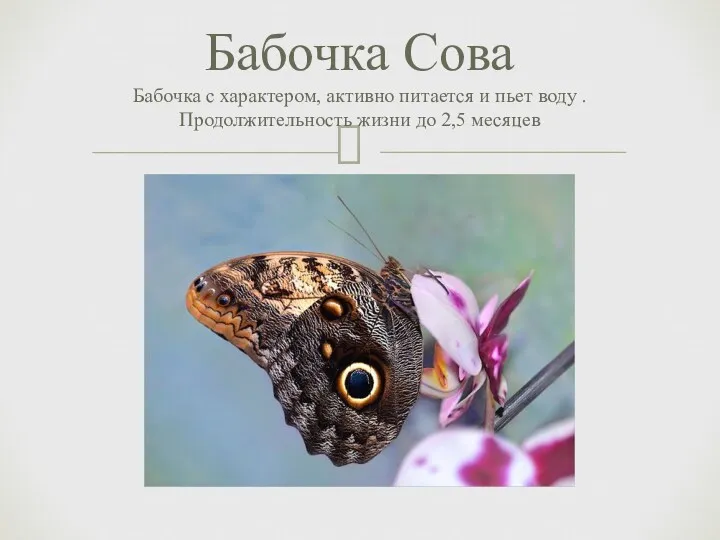 Бабочка Сова

Бабочка с характером, активно питается и пьет воду . Продолжительность жизни до 2,5 месяцев